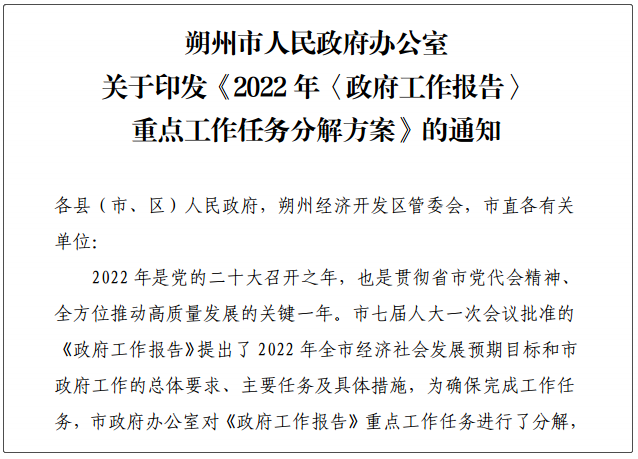 朔州市人民政府办公室
关于印发《2022 年〈政府工作报告〉
重点工作任务分解方案》的通知

各县（市、区）人民政府，朔州经济开发区管委会，市直各有关单位:

2022 年是党的二十大召开之年，也是贯彻省市党代会精神、全方位推动高质量发展的关键一年。市七届人大一次会议批准的《政府工作报告》提出了 2022 年全市经济社会发展预期目标和市政府工作的总体要求、主要任务及具体措施，为确保完成工作任务，市政府办公室对《政府工作报告》重点工作任务进行了分解，